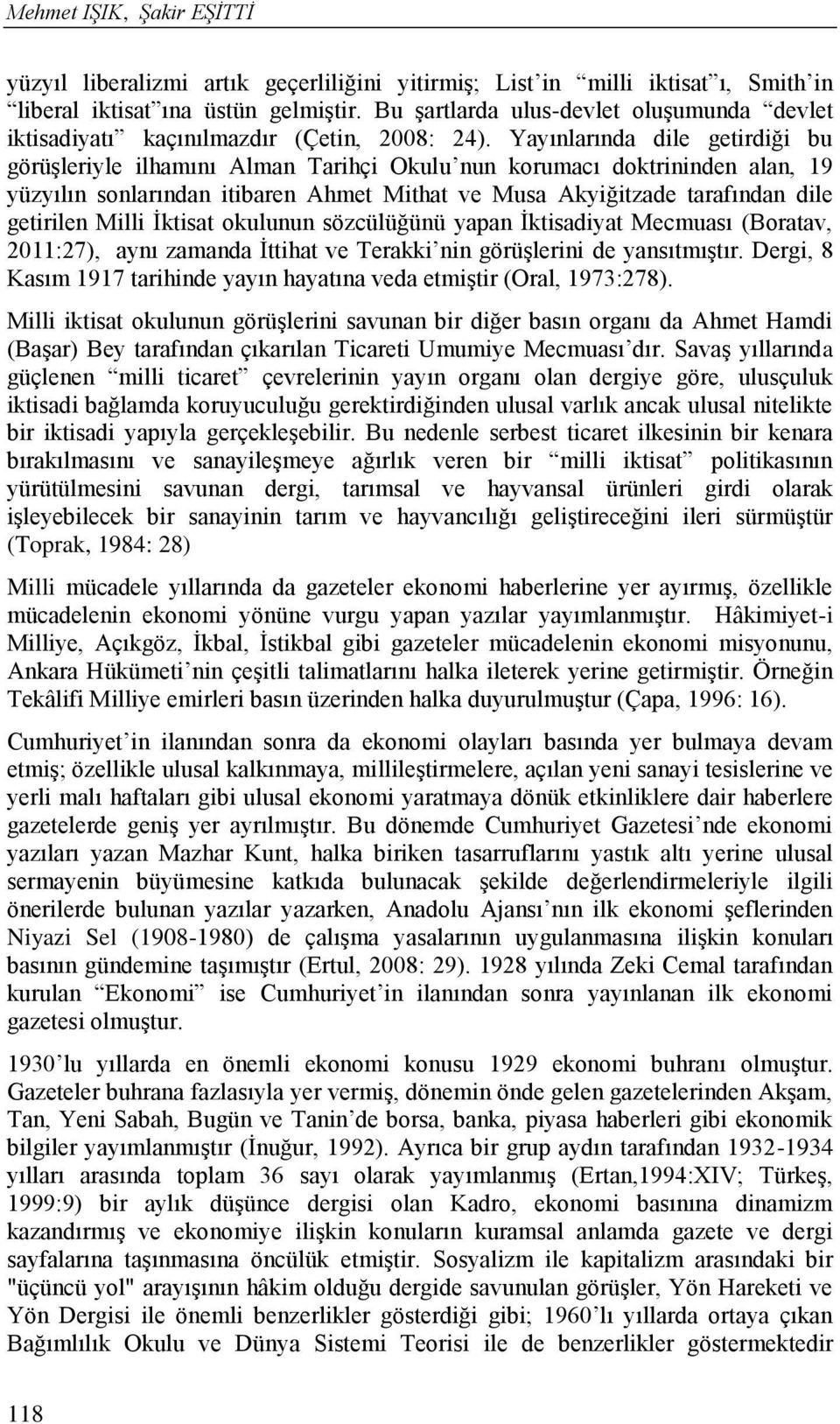 Mehmet IŞIK, Şakir EŞİTTİ

yüzyıl liberalizmi artık geçerliliğini yitirmiş; List'in "milli iktisat"ı, Smith'in "liberal iktisat"ına üstün gelmiştir. Bu şartlarda ulus-devlet oluşumunda "devlet iktisadiyatı" kaçınılmazdır (Çetin, 2008: 24). Yayınlarında dile getirdiği bu görüşleriyle ilhamını Alman Tarihçi Okulu'nun korumacı doktrininden alan, 19 yüzyılın sonlarından itibaren Ahmet Mithat ve Musa Akyiğitzade tarafından dile getirilen Milli İktisat okulunun sözcülüğünü yapan İktisadiyat Mecmuası (Boratav, 2011:27), aynı zamanda İttihat ve Terakki'nin görüşlerini de yansıtmıştır. Dergi, 8 Kasım 1917 tarihinde yayın hayatına veda etmiştir (Oral, 1973:278).

Milli iktisat okulunun görüşlerini savunan bir diğer basın organı da Ahmet Hamdi (Başar) Bey tarafından çıkarılan Ticareti Umumiye Mecmuası'dır. Savaş yıllarında güçlenen "milli ticaret" çevrelerinin yayın organı olan dergiye göre, ulusçuluk iktisadi bağlamda koruyuculuğu gerektirdiğinden ulusal varlık ancak ulusal nitelikte bir iktisadi yapıyla gerçekleşebilir. Bu nedenle serbest ticaret ilkesinin bir kenara bırakılmasını ve sanayileşmeye ağırlık veren bir "milli iktisat" politikasının yürütülmesini savunan dergi, tarımsal ve hayvansal ürünleri girdi olarak işleyebilecek bir sanayinin tarım ve hayvancılığı geliştireceğini ileri sürmüştür (Toprak, 1984: 28)

Milli mücadele yıllarında da gazeteler ekonomi haberlerine yer ayırmış, özellikle mücadelenin ekonomi yönüne vurgu yapan yazılar yayımlanmıştır. Hâkimiyet-i Milliye, Açıkgöz, İkbal, İstikbal gibi gazeteler mücadelenin ekonomi misyonunu, Ankara Hükümeti'nin çeşitli talimatlarını halka ileterek yerine getirmiştir. Örneğin Tekâlifi Milliye emirleri basın üzerinden halka duyurulmuştur (Çapa, 1996: 16).

Cumhuriyet'in ilanından sonra da ekonomi olayları basında yer bulmaya devam etmiş; özellikle ulusal kalkınmaya, millileştirmelere, açılan yeni sanayi tesislerine ve yerli malı haftaları gibi ulusal ekonomi yaratmaya dönük etkinliklere dair haberlere gazetelerde geniş yer ayrılmıştır. Bu dönemde Cumhuriyet Gazetesi'nde ekonomi yazıları yazan Mazhar Kunt, halka biriken tasarruflarını yastık altı yerine ulusal sermayenin büyümesine katkıda bulunacak şekilde değerlendirmeleriyle ilgili önerilerde bulunan yazılar yazarken, Anadolu Ajansı'nın ilk ekonomi şeflerinden Niyazi Sel (1908-1980) de çalışma yasalarının uygulanmasına ilişkin konuları basının gündemine taşımıştır (Ertul, 2008: 29). 1928 yılında Zeki Cemal tarafından kurulan "Ekonomi" ise Cumhuriyet'in ilanından sonra yayınlanan ilk ekonomi gazetesi olmuştur.

1930'lu yıllarda en önemli ekonomi konusu 1929 ekonomi buhranı olmuştur. Gazeteler buhrana fazlasıyla yer vermiş, dönemin önde gelen gazetelerinden Akşam, Tan, Yeni Sabah, Bugün ve Tanin'de borsa, banka, piyasa haberleri gibi ekonomik bilgiler yayımlanmıştır (İnuğur, 1992). Ayrıca bir grup aydın tarafından 1932-1934 yılları arasında toplam 36 sayı olarak yayımlanmış (Ertan,1994:XIV; Türkeş, 1999:9) bir aylık düşünce dergisi olan Kadro, ekonomi basınına dinamizm kazandırmış ve ekonomiye ilişkin konuların kuramsal anlamda gazete ve dergi sayfalarına taşınmasına öncülük etmiştir. Sosyalizm ile kapitalizm arasındaki bir "üçüncü yol" arayışının hâkim olduğu dergide savunulan görüşler, Yön Hareketi ve Yön Dergisi ile önemli benzerlikler gösterdiği gibi; 1960'lı yıllarda ortaya çıkan Bağımlılık Okulu ve Dünya Sistemi Teorisi ile de benzerlikler göstermektedir

118